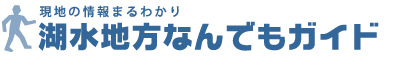 現地の情報まるわかり
湖水地方なんでもガイド